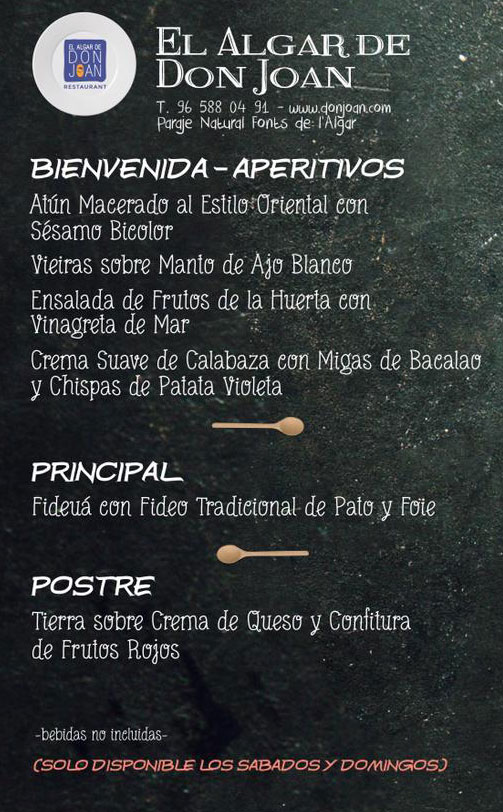 EL ALGAR DE
DON JOAN
RESTAURANT

EL ALGAR DE
DON JOAN

T. 96 588 04 91 - www.donjoan.com
Paraje Natural Fonts de l'Algar

BIENVENIDA - APERITIVOS

Atún Macerado al Estilo Oriental con Sésamo Bicolor

Vieiras sobre Manto de Ajo Blanco

Ensalada de Frutos de la Huerta con Vinagreta de Mar

Crema Suave de Calabaza con Migas de Bacalao y Chispas de Patata Violeta

PRINCIPAL

Fideuá con Fideo Tradicional de Pato y Foie

POSTRE

Tierra sobre Crema de Queso y Confitura de Frutos Rojos

-bebidas no incluidas-

(SOLO DISPONIBLE LOS SABADOS Y DOMINGOS)